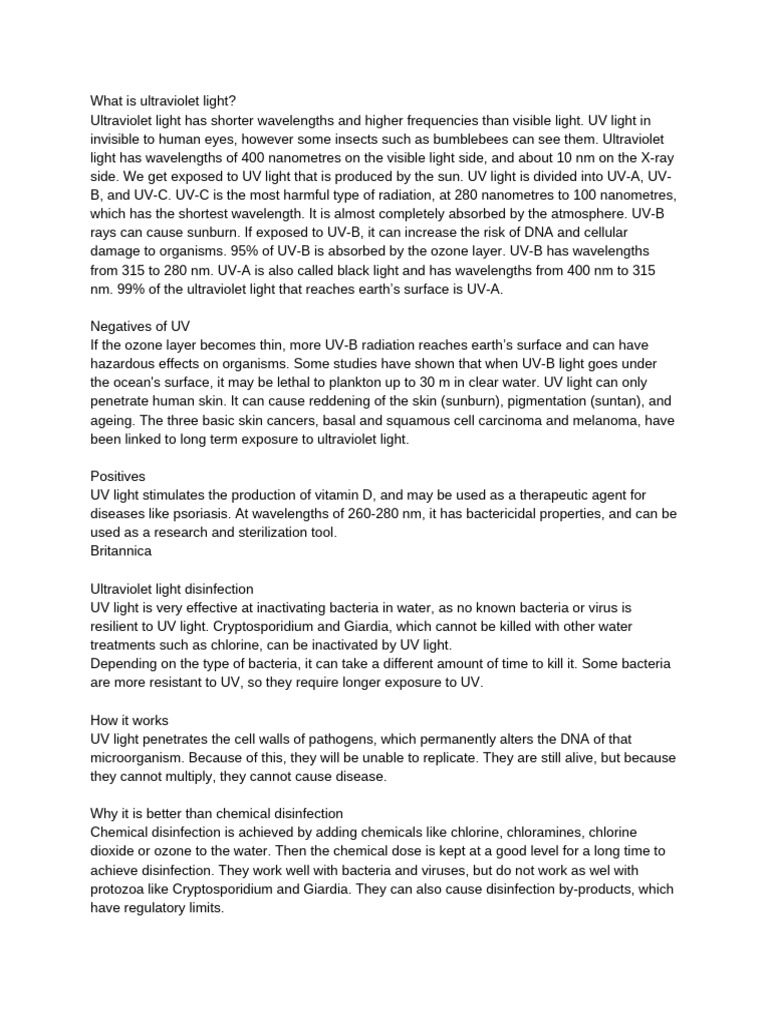 What is ultraviolet light?
Ultraviolet light has shorter wavelengths and higher frequencies than visible light. UV light in invisible to human eyes, however some insects such as bumblebees can see them. Ultraviolet light has wavelengths of 400 nanometres on the visible light side, and about 10 nm on the X-ray side. We get exposed to UV light that is produced by the sun. UV light is divided into UV-A, UV-B, and UV-C. UV-C is the most harmful type of radiation, at 280 nanometres to 100 nanometres, which has the shortest wavelength. It is almost completely absorbed by the atmosphere. UV-B rays can cause sunburn. If exposed to UV-B, it can increase the risk of DNA and cellular damage to organisms. 95% of UV-B is absorbed by the ozone layer. UV-B has wavelengths from 315 to 280 nm. UV-A is also called black light and has wavelengths from 400 nm to 315 nm. 99% of the ultraviolet light that reaches earth's surface is UV-A.

Negatives of UV
If the ozone layer becomes thin, more UV-B radiation reaches earth's surface and can have hazardous effects on organisms. Some studies have shown that when UV-B light goes under the ocean's surface, it may be lethal to plankton up to 30 m in clear water. UV light can only penetrate human skin. It can cause reddening of the skin (sunburn), pigmentation (suntan), and ageing. The three basic skin cancers, basal and squamous cell carcinoma and melanoma, have been linked to long term exposure to ultraviolet light.

Positives
UV light stimulates the production of vitamin D, and may be used as a therapeutic agent for diseases like psoriasis. At wavelengths of 260-280 nm, it has bactericidal properties, and can be used as a research and sterilization tool.
Britannica

Ultraviolet light disinfection
UV light is very effective at inactivating bacteria in water, as no known bacteria or virus is resilient to UV light. Cryptosporidium and Giardia, which cannot be killed with other water treatments such as chlorine, can be inactivated by UV light.
Depending on the type of bacteria, it can take a different amount of time to kill it. Some bacteria are more resistant to UV, so they require longer exposure to UV.

How it works
UV light penetrates the cell walls of pathogens, which permanently alters the DNA of that microorganism. Because of this, they will be unable to replicate. They are still alive, but because they cannot multiply, they cannot cause disease.

Why it is better than chemical disinfection
Chemical disinfection is achieved by adding chemicals like chlorine, chloramines, chlorine dioxide or ozone to the water. Then the chemical dose is kept at a good level for a long time to achieve disinfection. They work well with bacteria and viruses, but do not work as wel with protozoa like Cryptosporidium and Giardia. They can also cause disinfection by-products, which have regulatory limits.